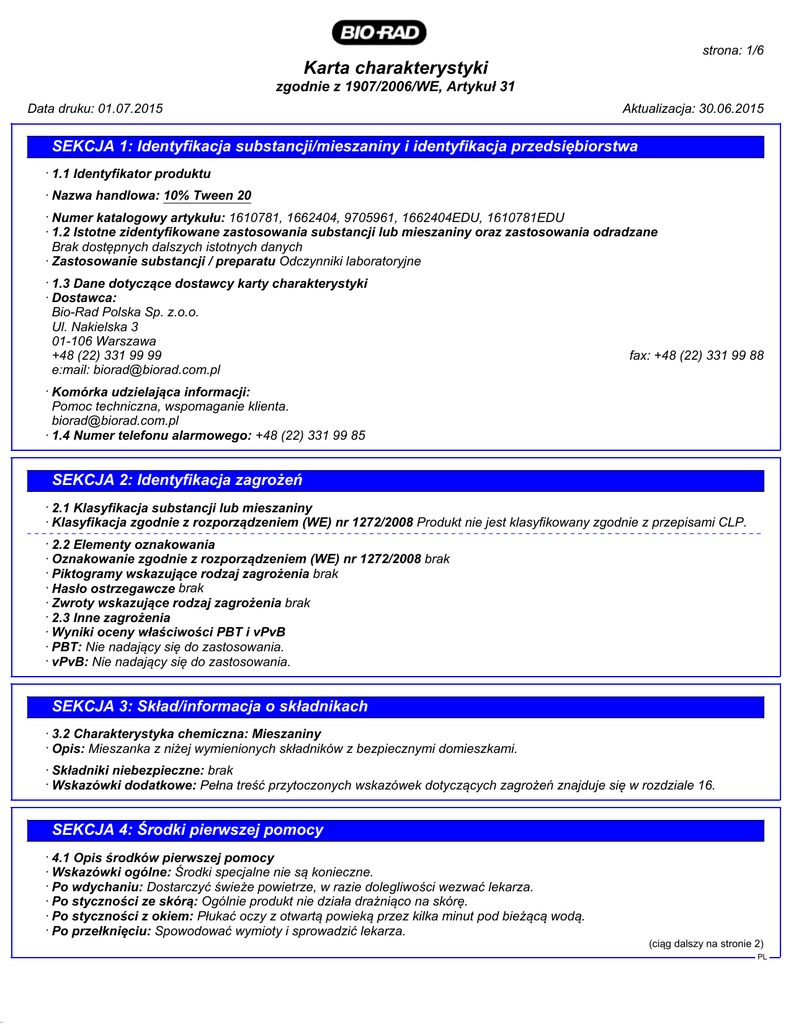 BIO-RAD

strona: 1/6

Karta charakterystyki
zgodnie z 1907/2006/WE, Artykuł 31

Data druku: 01.07.2015

Aktualizacja: 30.06.2015

SEKCJA 1: Identyfikacja substancji/mieszaniny i identyfikacja przedsiębiorstwa

· 1.1 Identyfikator produktu

· Nazwa handlowa: 10% Tween 20

· Numer katalogowy artykułu: 1610781, 1662404, 9705961, 1662404EDU, 1610781EDU
· 1.2 Istotne zidentyfikowane zastosowania substancji lub mieszaniny oraz zastosowania odradzane
Brak dostępnych dalszych istotnych danych
· Zastosowanie substancji / preparatu Odczynniki laboratoryjne

· 1.3 Dane dotyczące dostawcy karty charakterystyki
· Dostawca:
Bio-Rad Polska Sp. z.o.o.
Ul. Nakielska 3
01-106 Warszawa
+48 (22) 331 99 99
fax: +48 (22) 331 99 88
e:mail: biorad@biorad.com.pl

· Komórka udzielająca informacji:
Pomoc techniczna, wspomaganie klienta.
biorad@biorad.com.pl
· 1.4 Numer telefonu alarmowego: +48 (22) 331 99 85

SEKCJA 2: Identyfikacja zagrożeń

· 2.1 Klasyfikacja substancji lub mieszaniny
· Klasyfikacja zgodnie z rozporządzeniem (WE) nr 1272/2008 Produkt nie jest klasyfikowany zgodnie z przepisami CLP.

· 2.2 Elementy oznakowania
· Oznakowanie zgodnie z rozporządzeniem (WE) nr 1272/2008 brak
· Piktogramy wskazujące rodzaj zagrożenia brak
· Hasło ostrzegawcze brak
· Zwroty wskazujące rodzaj zagrożenia brak
· 2.3 Inne zagrożenia
· Wyniki oceny właściwości PBT i vPvB
· PBT: Nie nadający się do zastosowania.
· vPvB: Nie nadający się do zastosowania.

SEKCJA 3: Skład/informacja o składnikach

· 3.2 Charakterystyka chemiczna: Mieszaniny
· Opis: Mieszanka z niżej wymienionych składników z bezpiecznymi domieszkami.

· Składniki niebezpieczne: brak
· Wskazówki dodatkowe: Pełna treść przytoczonych wskazówek dotyczących zagrożeń znajduje się w rozdziale 16.

SEKCJA 4: Środki pierwszej pomocy

· 4.1 Opis środków pierwszej pomocy
· Wskazówki ogólne: Środki specjalne nie są konieczne.
· Po wdychaniu: Dostarczyć świeże powietrze, w razie dolegliwości wezwać lekarza.
· Po styczności ze skórą: Ogólnie produkt nie działa drażniąco na skórę.
· Po styczności z okiem: Płukać oczy z otwartą powieką przez kilka minut pod bieżącą wodą.
· Po przełknięciu: Spowodować wymioty i sprowadzić lekarza.

(ciąg dalszy na stronie 2)
PL